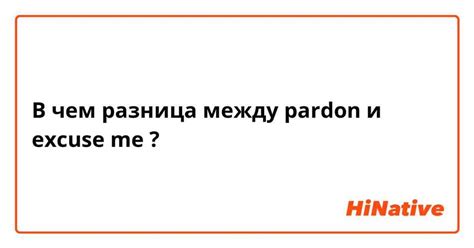 В чем разница между pardon и excuse me ?

HiNative